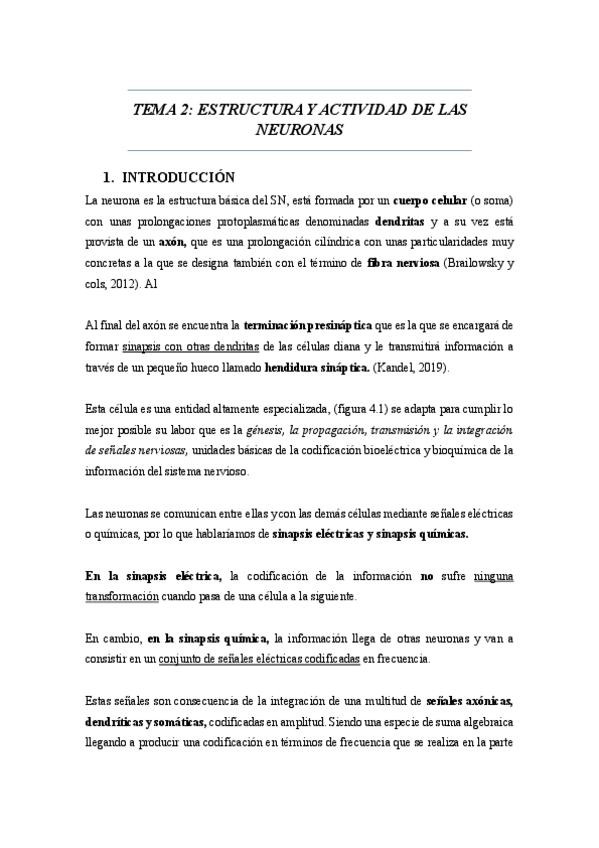 TEMA 2: ESTRUCTURA Y ACTIVIDAD DE LAS NEURONAS

1. INTRODUCCIÓN

La neurona es la estructura básica del SN, está formada por un cuerpo celular (o soma) con unas prolongaciones protoplasmáticas denominadas dendritas y a su vez está provista de un axón, que es una prolongación cilíndrica con unas particularidades muy concretas a la que se designa también con el término de fibra nerviosa (Brailowsky y cols, 2012). Al

Al final del axón se encuentra la terminación presináptica que es la que se encargará de formar sinapsis con otras dendritas de las células diana y le transmitirá información a través de un pequeño hueco llamado hendidura sináptica. (Kandel, 2019).

Esta célula es una entidad altamente especializada, (figura 4.1) se adapta para cumplir lo mejor posible su labor que es la génesis, la propagación, transmisión y la integración de señales nerviosas, unidades básicas de la codificación bioeléctrica y bioquímica de la información del sistema nervioso.

Las neuronas se comunican entre ellas y con las demás células mediante señales eléctricas o químicas, por lo que hablaríamos de sinapsis eléctricas y sinapsis químicas.

En la sinapsis eléctrica, la codificación de la información no sufre ninguna transformación cuando pasa de una célula a la siguiente.

En cambio, en la sinapsis química, la información llega de otras neuronas y van a consistir en un conjunto de señales eléctricas codificadas en frecuencia.

Estas señales son consecuencia de la integración de una multitud de señales axónicas, dendríticas y somáticas, codificadas en amplitud. Siendo una especie de suma algebraica llegando a producir una codificación en términos de frecuencia que se realiza en la parte